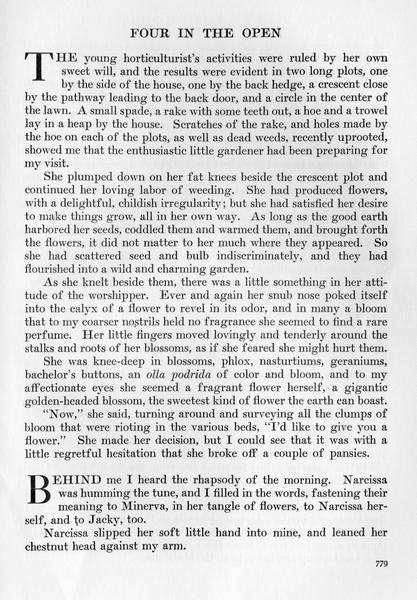 FOUR IN THE OPEN

THE young horticulturist's activities were ruled by her own sweet will, and the results were evident in two long plots, one by the side of the house, one by the back hedge, a crescent close by the pathway leading to the back door, and a circle in the center of the lawn. A small spade, a rake with some teeth out, a hoe and a trowel lay in a heap by the house. Scratches of the rake, and holes made by the hoe on each of the plots, as well as dead weeds, recently uprooted, showed me that the enthusiastic little gardener had been preparing for my visit.

She plumped down on her fat knees beside the crescent plot and continued her loving labor of weeding. She had produced flowers, with a delightful, childish irregularity; but she had satisfied her desire to make things grow, all in her own way. As long as the good earth harbored her seeds, coddled them and warmed them, and brought forth the flowers, it did not matter to her much where they appeared. So she had scattered seed and bulb indiscriminately, and they had flourished into a wild and charming garden.

As she knelt beside them, there was a little something in her attitude of the worshipper. Ever and again her snub nose poked itself into the calyx of a flower to revel in its odor, and in many a bloom that to my coarser nostrils held no fragrance she seemed to find a rare perfume. Her little fingers moved lovingly and tenderly around the stalks and roots of her blossoms, as if she feared she might hurt them.

She was knee-deep in blossoms, phlox, nasturtiums, geraniums, bachelor's buttons, an olla podrida of color and bloom, and to my affectionate eyes she seemed a fragrant flower herself, a gigantic golden-headed blossom, the sweetest kind of flower the earth can boast.

"Now," she said, turning around and surveying all the clumps of bloom that were rioting in the various beds, "I'd like to give you a flower." She made her decision, but I could see that it was with a little regretful hesitation that she broke off a couple of pansies.

BEHIND me I heard the rhapsody of the morning. Narcissa was humming the tune, and I filled in the words, fastening their meaning to Minerva, in her tangle of flowers, to Narcissa herself, and to Jacky, too.

Narcissa slipped her soft little hand into mine, and leaned her chestnut head against my arm.

779